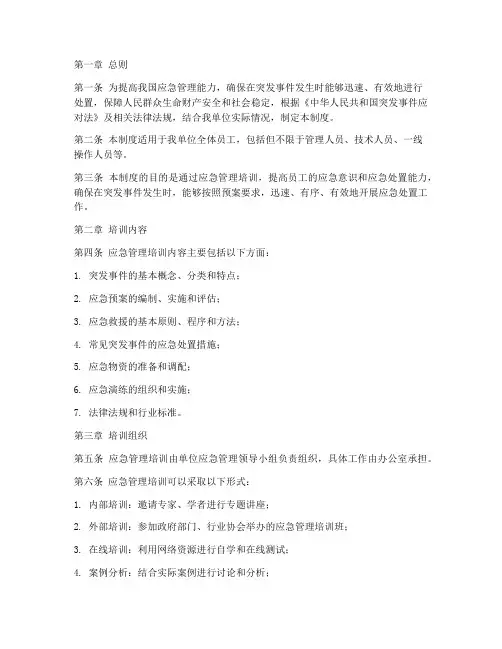 第一章 总则

第一条 为提高我国应急管理能力，确保在突发事件发生时能够迅速、有效地进行处置，保障人民群众生命财产安全和社会稳定，根据《中华人民共和国突发事件应对法》及相关法律法规，结合我单位实际情况，制定本制度。

第二条 本制度适用于我单位全体员工，包括但不限于管理人员、技术人员、一线操作人员等。

第三条 本制度的目的是通过应急管理培训，提高员工的应急意识和应急处置能力，确保在突发事件发生时，能够按照预案要求，迅速、有序、有效地开展应急处置工作。

第二章 培训内容

第四条 应急管理培训内容主要包括以下方面：

1. 突发事件的基本概念、分类和特点；

2. 应急预案的编制、实施和评估；

3. 应急救援的基本原则、程序和方法；

4. 常见突发事件的应急处置措施；

5. 应急物资的准备和调配；

6. 应急演练的组织和实施；

7. 法律法规和行业标准。

第三章 培训组织

第五条 应急管理培训由单位应急管理领导小组负责组织，具体工作由办公室承担。

第六条 应急管理培训可以采取以下形式：

1. 内部培训：邀请专家、学者进行专题讲座；

2. 外部培训：参加政府部门、行业协会举办的应急管理培训班；

3. 在线培训：利用网络资源进行自学和在线测试；

4. 案例分析：结合实际案例进行讨论和分析；